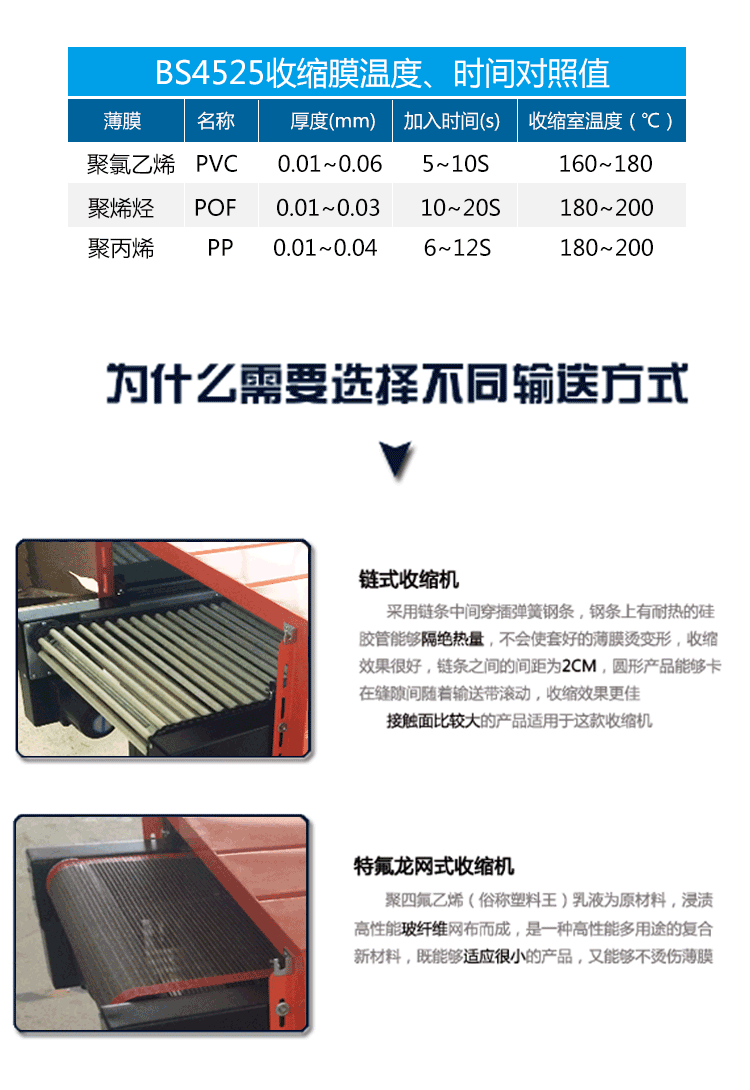 BS4525收缩膜温度、时间对照值

| 薄膜 | 名称 | 厚度(mm) | 加入时间(s) | 收缩室温度（℃） |
|---|---|---|---|---|
| 聚氯乙烯 | PVC | 0.01~0.06 | 5~10S | 160~180 |
| 聚烯烃 | POF | 0.01~0.03 | 10~20S | 180~200 |
| 聚丙烯 | PP | 0.01~0.04 | 6~12S | 180~200 |

为什么需要选择不同输送方式

链式收缩机

采用链条中间穿插弹簧钢条，钢条上有耐热的硅胶管能够隔绝热量，不会使套好的薄膜烫变形，收缩效果很好，链条之间的间距为2CM，圆形产品能够卡在缝隙间随着输送带滚动，收缩效果更佳

接触面比较大的产品适用于这款收缩机

特氟龙网式收缩机

聚四氟乙烯（俗称塑料王）乳液为原材料，浸渍高性能玻纤维网布而成，是一种高性能多用途的复合新材料，既能够适应很小的产品，又能够不烫伤薄膜